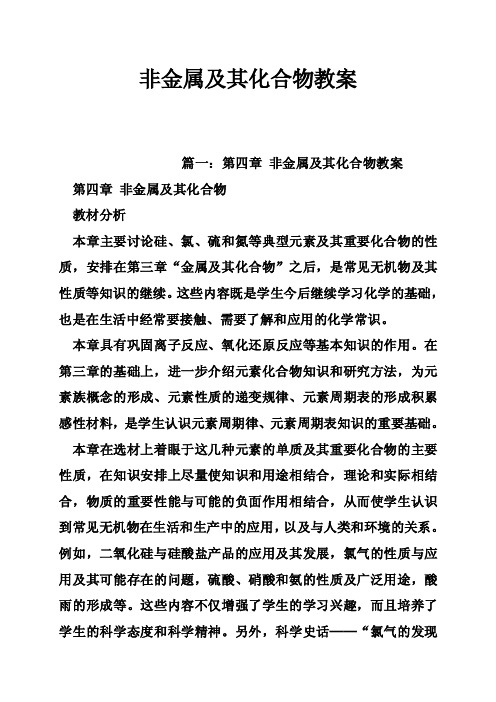 非金属及其化合物教案

篇一：第四章 非金属及其化合物教案

第四章 非金属及其化合物

教材分析

本章主要讨论硅、氯、硫和氮等典型元素及其重要化合物的性质，安排在第三章“金属及其化合物”之后，是常见无机物及其性质等知识的继续。这些内容既是学生今后继续学习化学的基础，也是在生活中经常要接触、需要了解和应用的化学常识。

本章具有巩固离子反应、氧化还原反应等基本知识的作用。在第三章的基础上，进一步介绍元素化合物知识和研究方法，为元素族概念的形成、元素性质的递变规律、元素周期表的形成积累感性材料，是学生认识元素周期律、元素周期表知识的重要基础。

本章在选材上着眼于这几种元素的单质及其重要化合物的主要性质，在知识安排上尽量使知识和用途相结合，理论和实际相结合，物质的重要性能与可能的负面作用相结合，从而使学生认识到常见无机物在生活和生产中的应用，以及与人类和环境的关系。例如，二氧化硅与硅酸盐产品的应用及其发展，氯气的性质与应用及其可能存在的问题，硫酸、硝酸和氨的性质及广泛用途，酸雨的形成等。这些内容不仅增强了学生的学习兴趣，而且培养了学生的科学态度和科学精神。另外，科学史话——“氯气的发现